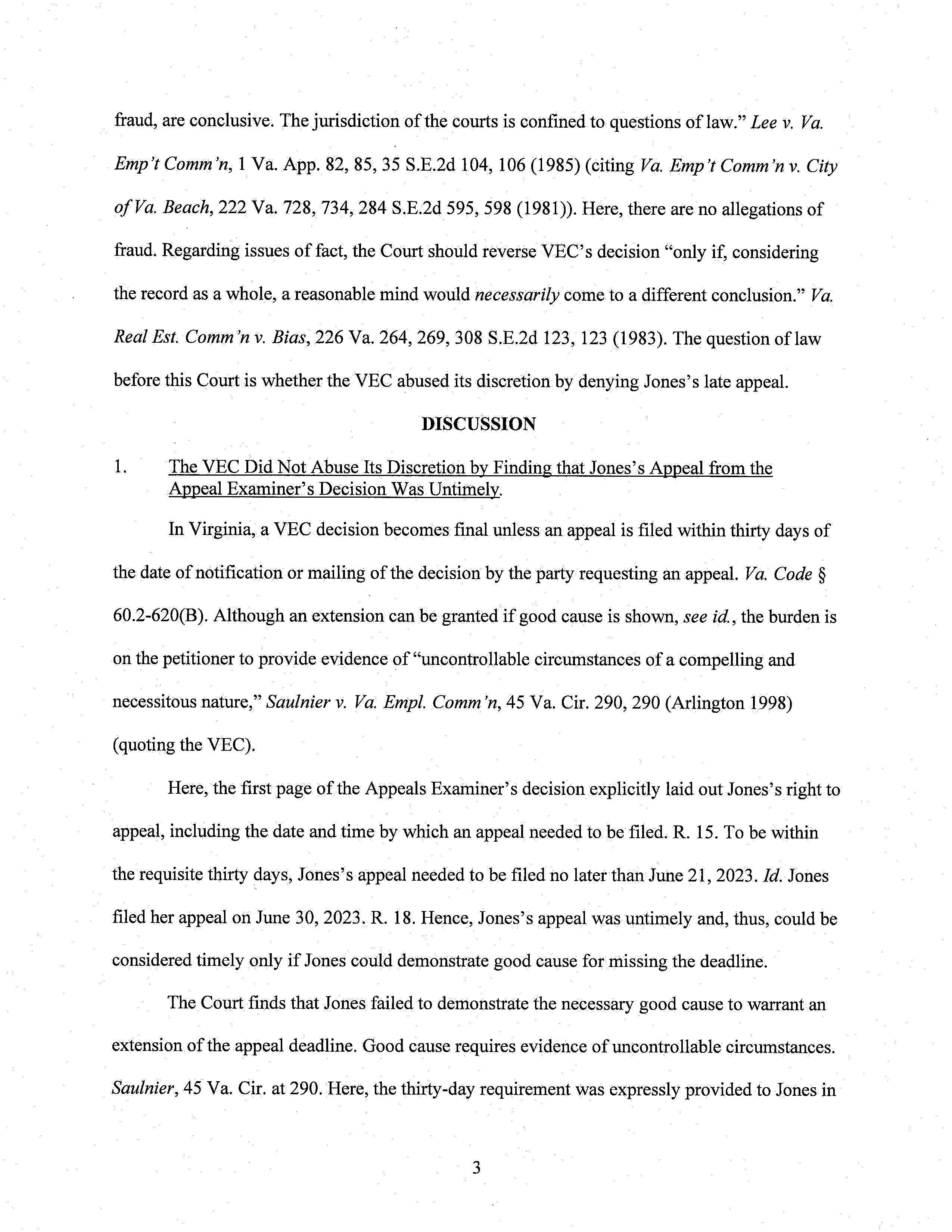 fraud, are conclusive. The jurisdiction of the courts is confined to questions of law." Lee v. Va. Emp't Comm'n, 1 Va. App. 82, 85, 35 S.E.2d 104, 106 (1985) (citing Va. Emp't Comm'n v. City of Va. Beach, 222 Va. 728, 734, 284 S.E.2d 595, 598 (1981)). Here, there are no allegations of fraud. Regarding issues of fact, the Court should reverse VEC's decision "only if, considering the record as a whole, a reasonable mind would necessarily come to a different conclusion." Va. Real Est. Comm'n v. Bias, 226 Va. 264, 269, 308 S.E.2d 123, 123 (1983). The question of law before this Court is whether the VEC abused its discretion by denying Jones's late appeal.

DISCUSSION

1. The VEC Did Not Abuse Its Discretion by Finding that Jones's Appeal from the Appeal Examiner's Decision Was Untimely.

In Virginia, a VEC decision becomes final unless an appeal is filed within thirty days of the date of notification or mailing of the decision by the party requesting an appeal. Va. Code § 60.2-620(B). Although an extension can be granted if good cause is shown, see id., the burden is on the petitioner to provide evidence of "uncontrollable circumstances of a compelling and necessitous nature," Saulnier v. Va. Empl. Comm'n, 45 Va. Cir. 290, 290 (Arlington 1998) (quoting the VEC).

Here, the first page of the Appeals Examiner's decision explicitly laid out Jones's right to appeal, including the date and time by which an appeal needed to be filed. R. 15. To be within the requisite thirty days, Jones's appeal needed to be filed no later than June 21, 2023. Id. Jones filed her appeal on June 30, 2023. R. 18. Hence, Jones's appeal was untimely and, thus, could be considered timely only if Jones could demonstrate good cause for missing the deadline.

The Court finds that Jones failed to demonstrate the necessary good cause to warrant an extension of the appeal deadline. Good cause requires evidence of uncontrollable circumstances. Saulnier, 45 Va. Cir. at 290. Here, the thirty-day requirement was expressly provided to Jones in

3